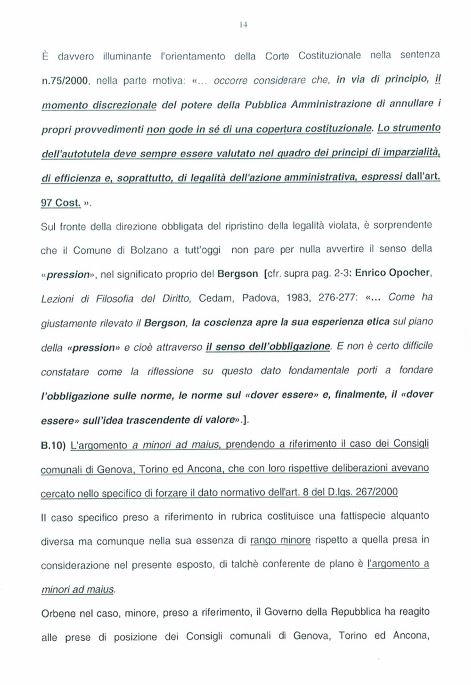 14

È davvero illuminante l'orientamento della Corte Costituzionale nella sentenza n.75/2000, nella parte motiva: «... occorre considerare che, in via di principio, il momento discrezionale del potere della Pubblica Amministrazione di annullare i propri provvedimenti non gode in sé di una copertura costituzionale. Lo strumento dell'autotutela deve sempre essere valutato nel quadro dei principi di imparzialità, di efficienza e, soprattutto, di legalità dell'azione amministrativa, espressi dall'art. 97 Cost. ».

Sul fronte della direzione obbligata del ripristino della legalità violata, è sorprendente che il Comune di Bolzano a tutt'oggi non pare per nulla avvertire il senso della «pression», nel significato proprio del Bergson [cfr. supra pag. 2-3: Enrico Opocher, Lezioni di Filosofia del Diritto, Cedam, Padova, 1983, 276-277: «... Come ha giustamente rilevato il Bergson, la coscienza apre la sua esperienza etica sul piano della «pression» e cioè attraverso il senso dell'obbligazione. E non è certo difficile constatare come la riflessione su questo dato fondamentale porti a fondare l'obbligazione sulle norme, le norme sul «dover essere» e, finalmente, il «dover essere» sull'idea trascendente di valore».].

B.10) L'argomento a minori ad maius, prendendo a riferimento il caso dei Consigli comunali di Genova, Torino ed Ancona, che con loro rispettive deliberazioni avevano cercato nello specifico di forzare il dato normativo dell'art. 8 del D.lgs. 267/2000

Il caso specifico preso a riferimento in rubrica costituisce una fattispecie alquanto diversa ma comunque nella sua essenza di rango minore rispetto a quella presa in considerazione nel presente esposto, di talchè conferente de plano è l'argomento a minori ad maius.

Orbene nel caso, minore, preso a riferimento, il Governo della Repubblica ha reagito alle prese di posizione dei Consigli comunali di Genova, Torino ed Ancona,